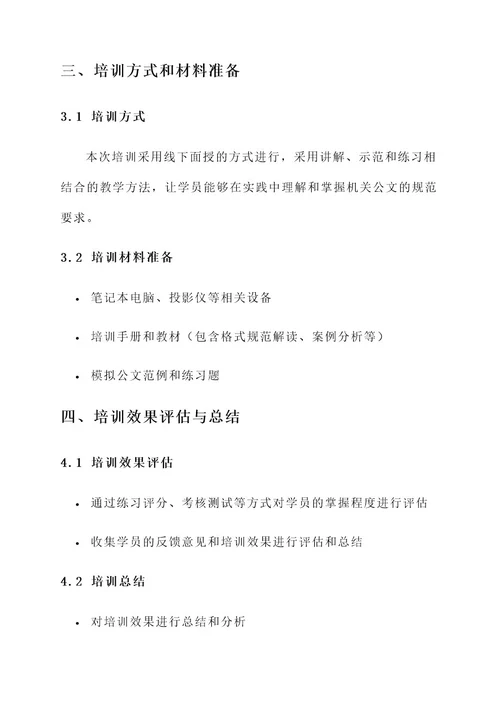 三、培训方式和材料准备

3.1 培训方式

本次培训采用线下面授的方式进行，采用讲解、示范和练习相结合的教学方法，让学员能够在实践中理解和掌握机关公文的规范要求。

3.2 培训材料准备

• 笔记本电脑、投影仪等相关设备

• 培训手册和教材（包含格式规范解读、案例分析等）

• 模拟公文范例和练习题

四、培训效果评估与总结

4.1 培训效果评估

• 通过练习评分、考核测试等方式对学员的掌握程度进行评估

• 收集学员的反馈意见和培训效果进行评估和总结

4.2 培训总结

• 对培训效果进行总结和分析